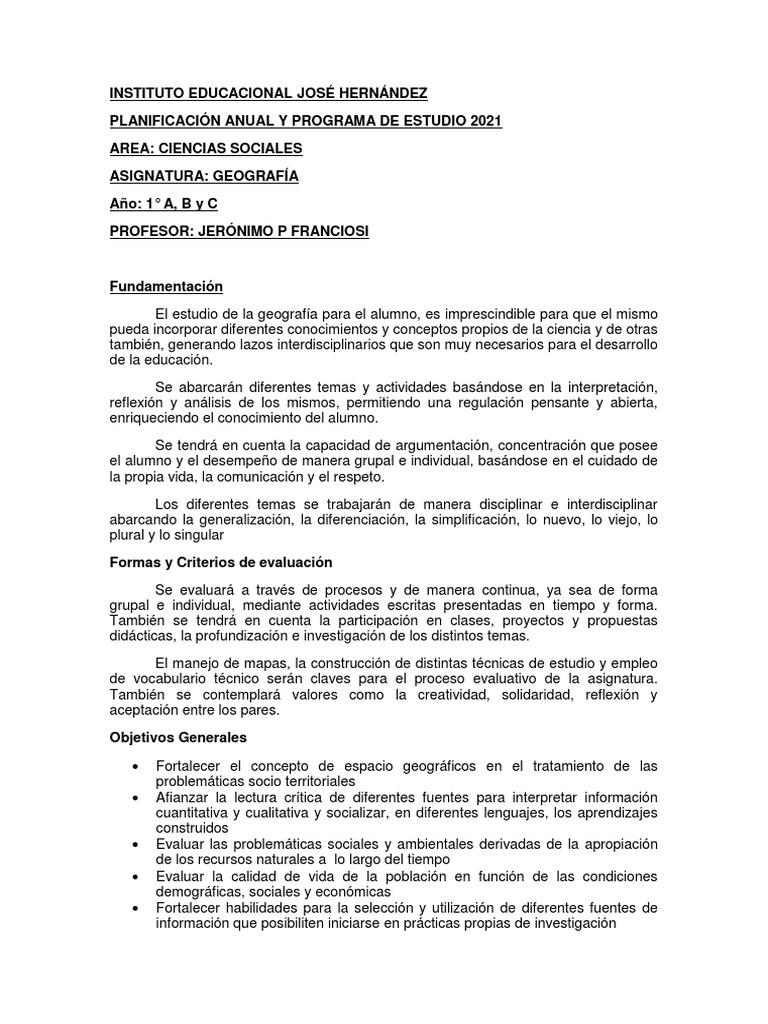 INSTITUTO EDUCACIONAL JOSÉ HERNÁNDEZ

PLANIFICACIÓN ANUAL Y PROGRAMA DE ESTUDIO 2021

AREA: CIENCIAS SOCIALES

ASIGNATURA: GEOGRAFÍA

Año: 1° A, B y C

PROFESOR: JERÓNIMO P FRANCIOSI

Fundamentación

El estudio de la geografía para el alumno, es imprescindible para que el mismo pueda incorporar diferentes conocimientos y conceptos propios de la ciencia y de otras también, generando lazos interdisciplinarios que son muy necesarios para el desarrollo de la educación.

Se abarcarán diferentes temas y actividades basándose en la interpretación, reflexión y análisis de los mismos, permitiendo una regulación pensante y abierta, enriqueciendo el conocimiento del alumno.

Se tendrá en cuenta la capacidad de argumentación, concentración que posee el alumno y el desempeño de manera grupal e individual, basándose en el cuidado de la propia vida, la comunicación y el respeto.

Los diferentes temas se trabajarán de manera disciplinar e interdisciplinar abarcando la generalización, la diferenciación, la simplificación, lo nuevo, lo viejo, lo plural y lo singular

Formas y Criterios de evaluación

Se evaluará a través de procesos y de manera continua, ya sea de forma grupal e individual, mediante actividades escritas presentadas en tiempo y forma. También se tendrá en cuenta la participación en clases, proyectos y propuestas didácticas, la profundización e investigación de los distintos temas.

El manejo de mapas, la construcción de distintas técnicas de estudio y empleo de vocabulario técnico serán claves para el proceso evaluativo de la asignatura. También se contemplará valores como la creatividad, solidaridad, reflexión y aceptación entre los pares.

Objetivos Generales

• Fortalecer el concepto de espacio geográficos en el tratamiento de las problemáticas socio territoriales
• Afianzar la lectura crítica de diferentes fuentes para interpretar información cuantitativa y cualitativa y socializar, en diferentes lenguajes, los aprendizajes construidos
• Evaluar las problemáticas sociales y ambientales derivadas de la apropiación de los recursos naturales a lo largo del tiempo
• Evaluar la calidad de vida de la población en función de las condiciones demográficas, sociales y económicas
• Fortalecer habilidades para la selección y utilización de diferentes fuentes de información que posibiliten iniciarse en prácticas propias de investigación